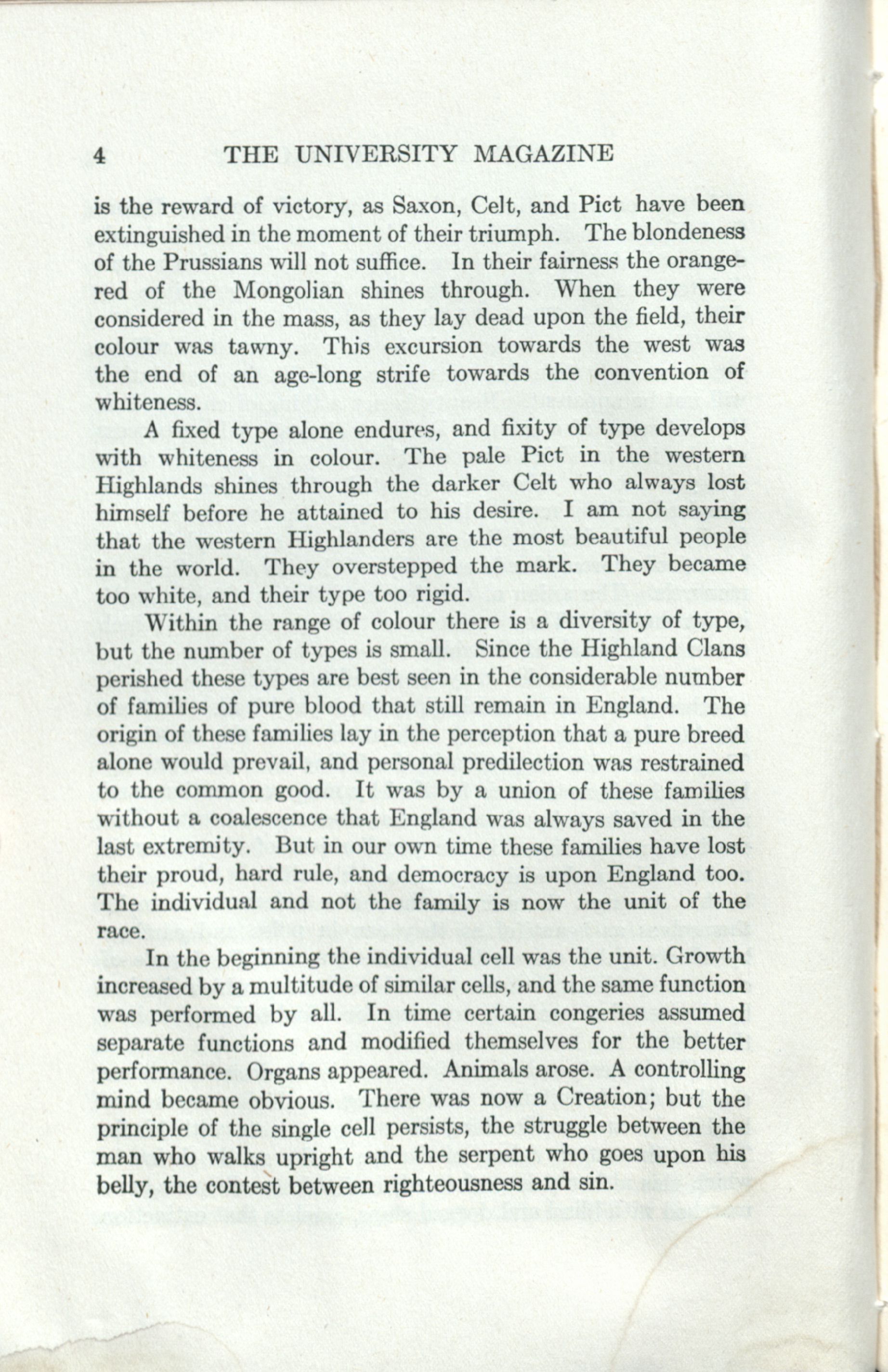 4 THE UNIVERSITY MAGAZINE

is the reward of victory, as Saxon, Celt, and Pict have been extinguished in the moment of their triumph. The blondeness of the Prussians will not suffice. In their fairness the orange-red of the Mongolian shines through. When they were considered in the mass, as they lay dead upon the field, their colour was tawny. This excursion towards the west was the end of an age-long strife towards the convention of whiteness.

A fixed type alone endures, and fixity of type develops with whiteness in colour. The pale Pict in the western Highlands shines through the darker Celt who always lost himself before he attained to his desire. I am not saying that the western Highlanders are the most beautiful people in the world. They overstepped the mark. They became too white, and their type too rigid.

Within the range of colour there is a diversity of type, but the number of types is small. Since the Highland Clans perished these types are best seen in the considerable number of families of pure blood that still remain in England. The origin of these families lay in the perception that a pure breed alone would prevail, and personal predilection was restrained to the common good. It was by a union of these families without a coalescence that England was always saved in the last extremity. But in our own time these families have lost their proud, hard rule, and democracy is upon England too. The individual and not the family is now the unit of the race.

In the beginning the individual cell was the unit. Growth increased by a multitude of similar cells, and the same function was performed by all. In time certain congeries assumed separate functions and modified themselves for the better performance. Organs appeared. Animals arose. A controlling mind became obvious. There was now a Creation; but the principle of the single cell persists, the struggle between the man who walks upright and the serpent who goes upon his belly, the contest between righteousness and sin.